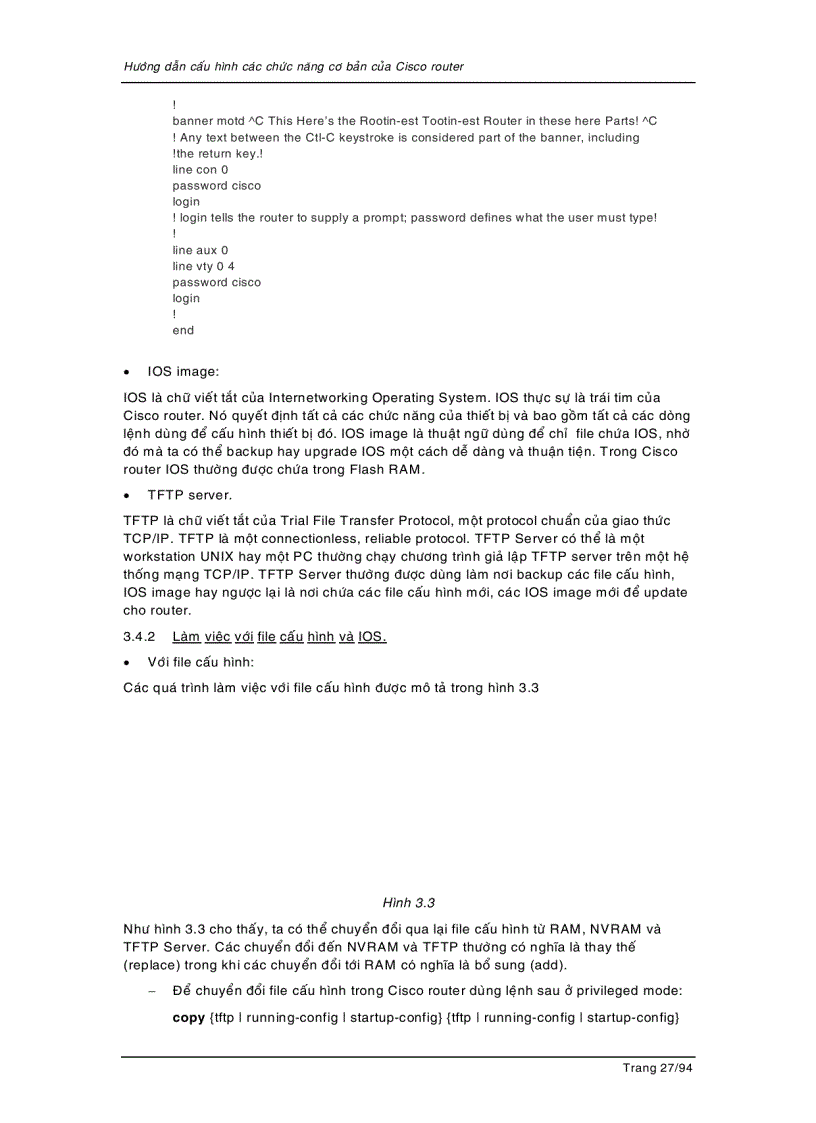 Hướng dẫn cấu hình các chức năng cơ bản của Cisco router

!
banner motd ^C This Here's the Rootin-est Tootin-est Router in these here Parts! ^C
! Any text between the Ctl-C keystroke is considered part of the banner, including
!the return key.!
line con 0
password cisco
login
! login tells the router to supply a prompt; password defines what the user must type!
!
line aux 0
line vty 0 4
password cisco
login
!
end

• IOS image:

IOS là chữ viết tắt của Internetworking Operating System. IOS thực sự là trái tim của Cisco router. Nó quyết định tất cả các chức năng của thiết bị và bao gồm tất cả các dòng lệnh dùng để cấu hình thiết bị đó. IOS image là thuật ngữ dùng để chỉ file chứa IOS, nhờ đó mà ta có thể backup hay upgrade IOS một cách dễ dàng và thuận tiện. Trong Cisco router IOS thường được chứa trong Flash RAM.

• TFTP server.

TFTP là chữ viết tắt của Trial File Transfer Protocol, một protocol chuẩn của giao thức TCP/IP. TFTP là một connectionless, reliable protocol. TFTP Server có thể là một workstation UNIX hay một PC thường chạy chương trình giả lập TFTP server trên một hệ thống mạng TCP/IP. TFTP Server thường được dùng làm nơi backup các file cấu hình, IOS image hay ngược lại là nơi chứa các file cấu hình mới, các IOS image mới để update cho router.

3.4.2 Làm việc với file cấu hình và IOS.

• Với file cấu hình:

Các quá trình làm việc với file cấu hình được mô tả trong hình 3.3

Hình 3.3

Như hình 3.3 cho thấy, ta có thể chuyển đổi qua lại file cấu hình từ RAM, NVRAM và TFTP Server. Các chuyển đổi đến NVRAM và TFTP thường có nghĩa là thay thế (replace) trong khi các chuyển đổi tới RAM có nghĩa là bổ sung (add).

– Để chuyển đổi file cấu hình trong Cisco router dùng lệnh sau ở privileged mode:

copy {tftp | running-config | startup-config} {tftp | running-config | startup-config}

Trang 27/94